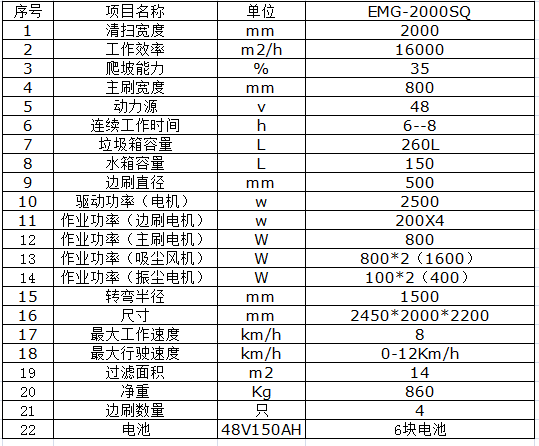 | 序号 | 项目名称 | 单位 | EMG-2000SQ |
|---|---|---|---|
| 1 | 清扫宽度 | mm | 2000 |
| 2 | 工作效率 | m2/h | 16000 |
| 3 | 爬坡能力 | % | 35 |
| 4 | 主刷宽度 | mm | 800 |
| 5 | 动力源 | v | 48 |
| 6 | 连续工作时间 | h | 6--8 |
| 7 | 垃圾箱容量 | L | 260L |
| 8 | 水箱容量 | L | 150 |
| 9 | 边刷直径 | mm | 500 |
| 10 | 驱动功率（电机） | w | 2500 |
| 11 | 作业功率（边刷电机） | w | 200X4 |
| 12 | 作业功率（主刷电机） | W | 800 |
| 13 | 作业功率（吸尘风机） | W | 800*2（1600） |
| 14 | 作业功率（振尘电机） | W | 100*2（400） |
| 15 | 转弯半径 | mm | 1500 |
| 16 | 尺寸 | mm | 2450*2000*2200 |
| 17 | 最大工作速度 | km/h | 8 |
| 18 | 最大行驶速度 | km/h | 0-12Km/h |
| 19 | 过滤面积 | m2 | 14 |
| 20 | 净重 | Kg | 860 |
| 21 | 边刷数量 | 只 | 4 |
| 22 | 电池 | 48V150AH | 6块电池 |